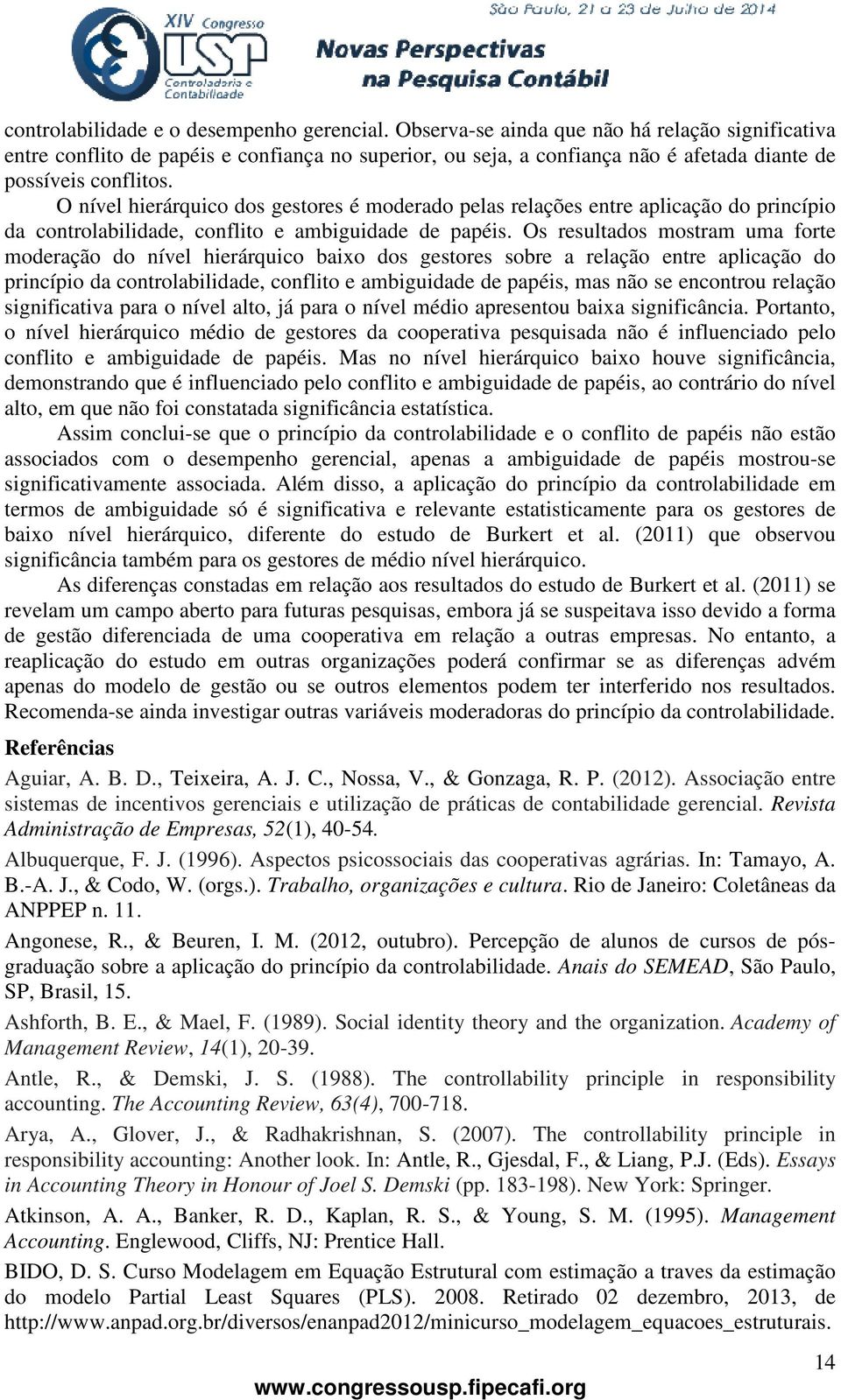 XIV Congresso USP Controladoria e Contabilidade

São Paulo, 21 a 23 de Julho de 2014

Novas Perspectivas na Pesquisa Contábil

controlabilidade e o desempenho gerencial. Observa-se ainda que não há relação significativa entre conflito de papéis e confiança no superior, ou seja, a confiança não é afetada diante de possíveis conflitos.

O nível hierárquico dos gestores é moderado pelas relações entre aplicação do princípio da controlabilidade, conflito e ambiguidade de papéis. Os resultados mostram uma forte moderação do nível hierárquico baixo dos gestores sobre a relação entre aplicação do princípio da controlabilidade, conflito e ambiguidade de papéis, mas não se encontrou relação significativa para o nível alto, já para o nível médio apresentou baixa significância. Portanto, o nível hierárquico médio de gestores da cooperativa pesquisada não é influenciado pelo conflito e ambiguidade de papéis. Mas no nível hierárquico baixo houve significância, demonstrando que é influenciado pelo conflito e ambiguidade de papéis, ao contrário do nível alto, em que não foi constatada significância estatística.

Assim conclui-se que o princípio da controlabilidade e o conflito de papéis não estão associados com o desempenho gerencial, apenas a ambiguidade de papéis mostrou-se significativamente associada. Além disso, a aplicação do princípio da controlabilidade em termos de ambiguidade só é significativa e relevante estatisticamente para os gestores de baixo nível hierárquico, diferente do estudo de Burkert et al. (2011) que observou significância também para os gestores de médio nível hierárquico.

As diferenças constadas em relação aos resultados do estudo de Burkert et al. (2011) se revelam um campo aberto para futuras pesquisas, embora já se suspeitava isso devido a forma de gestão diferenciada de uma cooperativa em relação a outras empresas. No entanto, a reaplicação do estudo em outras organizações poderá confirmar se as diferenças advém apenas do modelo de gestão ou se outros elementos podem ter interferido nos resultados. Recomenda-se ainda investigar outras variáveis moderadoras do princípio da controlabilidade.

Referências

Aguiar, A. B. D., Teixeira, A. J. C., Nossa, V., & Gonzaga, R. P. (2012). Associação entre sistemas de incentivos gerenciais e utilização de práticas de contabilidade gerencial. Revista Administração de Empresas, 52(1), 40-54.

Albuquerque, F. J. (1996). Aspectos psicossociais das cooperativas agrárias. In: Tamayo, A. B.-A. J., & Codo, W. (orgs.). Trabalho, organizações e cultura. Rio de Janeiro: Coletâneas da ANPPEP n. 11.

Angonese, R., & Beuren, I. M. (2012, outubro). Percepção de alunos de cursos de pós-graduação sobre a aplicação do princípio da controlabilidade. Anais do SEMEAD, São Paulo, SP, Brasil, 15.

Ashforth, B. E., & Mael, F. (1989). Social identity theory and the organization. Academy of Management Review, 14(1), 20-39.

Antle, R., & Demski, J. S. (1988). The controllability principle in responsibility accounting. The Accounting Review, 63(4), 700-718.

Arya, A., Glover, J., & Radhakrishnan, S. (2007). The controllability principle in responsibility accounting: Another look. In: Antle, R., Gjesdal, F., & Liang, P.J. (Eds). Essays in Accounting Theory in Honour of Joel S. Demski (pp. 183-198). New York: Springer.

Atkinson, A. A., Banker, R. D., Kaplan, R. S., & Young, S. M. (1995). Management Accounting. Englewood, Cliffs, NJ: Prentice Hall.

BIDO, D. S. Curso Modelagem em Equação Estrutural com estimação a traves da estimação do modelo Partial Least Squares (PLS). 2008. Retirado 02 dezembro, 2013, de http://www.anpad.org.br/diversos/enanpad2012/minicurso_modelagem_equacoes_estruturais.

14

www.congressousp.fipecafi.org